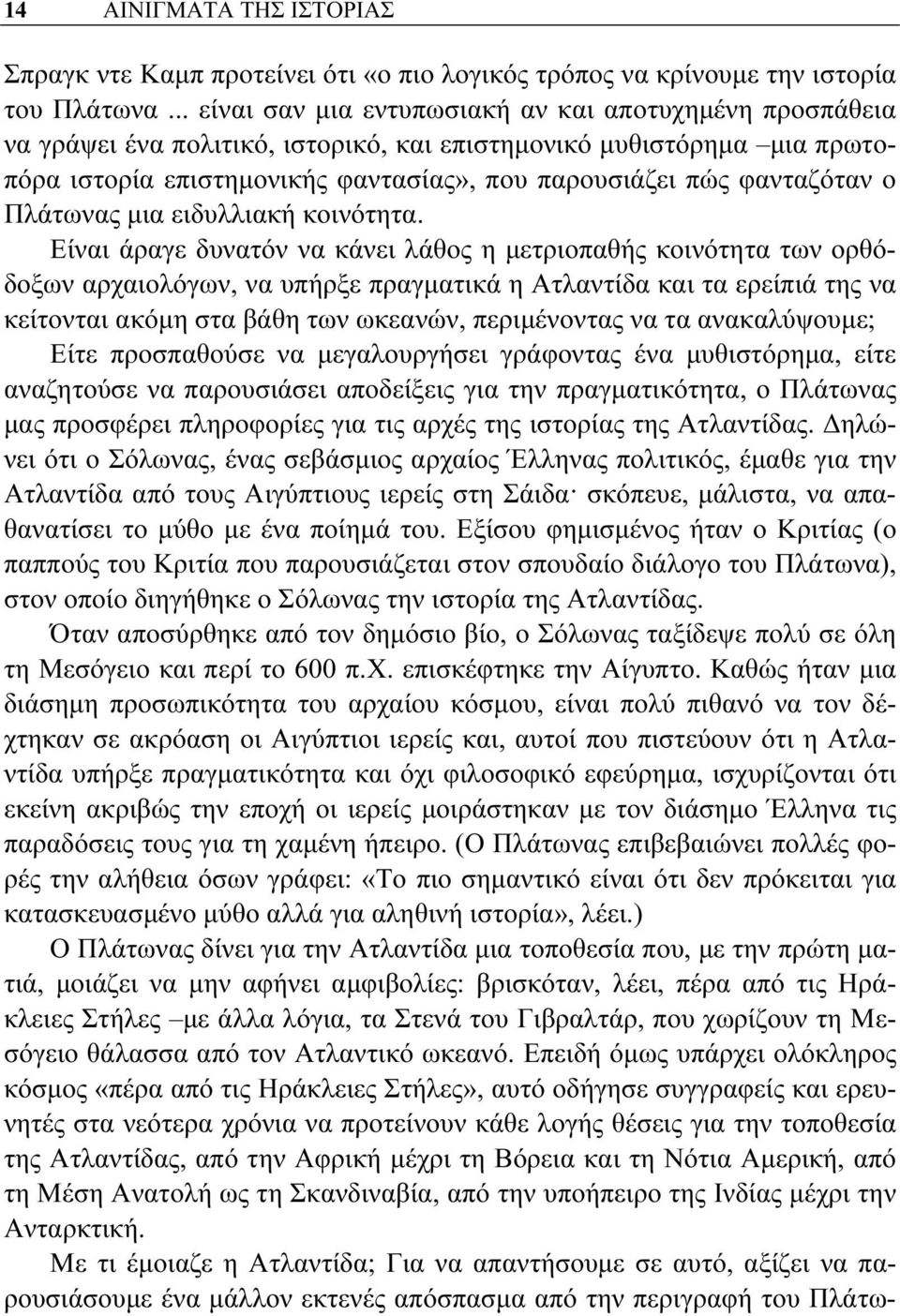 14 ΑΙΝΙΓΜΑΤΑ ΤΗΣ ΙΣΤΟΡΙΑΣ

Σπραγκ ντε Καμπ προτείνει ότι «ο πιο λογικός τρόπος να κρίνουμε την ιστορία του Πλάτωνα ... είναι σαν μια εντυπωσιακή αν και αποτυχημένη προσπάθεια να γράψει ένα πολιτικό, ιστορικό, και επιστημονικό μυθιστόρημα –μια πρωτοπόρα ιστορία επιστημονικής φαντασίας», που παρουσιάζει πώς φανταζόταν ο Πλάτωνας μια ειδυλλιακή κοινότητα.

Είναι άραγε δυνατόν να κάνει λάθος η μετριοπαθής κοινότητα των ορθόδοξων αρχαιολόγων, να υπήρξε πραγματικά η Ατλαντίδα και τα ερείπιά της να κείτονται ακόμη στα βάθη των ωκεανών, περιμένοντας να τα ανακαλύψουμε;

Είτε προσπαθούσε να μεγαλουργήσει γράφοντας ένα μυθιστόρημα, είτε αναζητούσε να παρουσιάσει αποδείξεις για την πραγματικότητα, ο Πλάτωνας μας προσφέρει πληροφορίες για τις αρχές της ιστορίας της Ατλαντίδας. Δηλώνει ότι ο Σόλωνας, ένας σεβάσμιος αρχαίος Έλληνας πολιτικός, έμαθε για την Ατλαντίδα από τους Αιγύπτιους ιερείς στη Σάιδα· σκόπευε, μάλιστα, να απαθανατίσει το μύθο με ένα ποίημά του. Εξίσου φημισμένος ήταν ο Κριτίας (ο παππούς του Κριτία που παρουσιάζεται στον σπουδαίο διάλογο του Πλάτωνα), στον οποίο διηγήθηκε ο Σόλωνας την ιστορία της Ατλαντίδας.

Όταν αποσύρθηκε από τον δημόσιο βίο, ο Σόλωνας ταξίδεψε πολύ σε όλη τη Μεσόγειο και περί το 600 π.Χ. επισκέφτηκε την Αίγυπτο. Καθώς ήταν μια διάσημη προσωπικότητα του αρχαίου κόσμου, είναι πολύ πιθανό να τον δέχτηκαν σε ακρόαση οι Αιγύπτιοι ιερείς και, αυτοί που πιστεύουν ότι η Ατλαντίδα υπήρξε πραγματικότητα και όχι φιλοσοφικό εφεύρημα, ισχυρίζονται ότι εκείνη ακριβώς την εποχή οι ιερείς μοιράστηκαν με τον διάσημο Έλληνα τις παραδόσεις τους για τη χαμένη ήπειρο. (Ο Πλάτωνας επιβεβαιώνει πολλές φορές την αλήθεια όσων γράφει: «Το πιο σημαντικό είναι ότι δεν πρόκειται για κατασκευασμένο μύθο αλλά για αληθινή ιστορία», λέει.)

Ο Πλάτωνας δίνει για την Ατλαντίδα μια τοποθεσία που, με την πρώτη ματιά, μοιάζει να μην αφήνει αμφιβολίες: βρισκόταν, λέει, πέρα από τις Ηράκλειες Στήλες –με άλλα λόγια, τα Στενά του Γιβραλτάρ, που χωρίζουν τη Μεσόγειο θάλασσα από τον Ατλαντικό ωκεανό. Επειδή όμως υπάρχει ολόκληρος κόσμος «πέρα από τις Ηράκλειες Στήλες», αυτό οδήγησε συγγραφείς και ερευνητές στα νεότερα χρόνια να προτείνουν κάθε λογής θέσεις για την τοποθεσία της Ατλαντίδας, από την Αφρική μέχρι τη Βόρεια και τη Νότια Αμερική, από τη Μέση Ανατολή ως τη Σκανδιναβία, από την υποήπειρο της Ινδίας μέχρι την Ανταρκτική.

Με τι έμοιαζε η Ατλαντίδα; Για να απαντήσουμε σε αυτό, αξίζει να παρουσιάσουμε ένα μάλλον εκτενές απόσπασμα από την περιγραφή του Πλάτω-